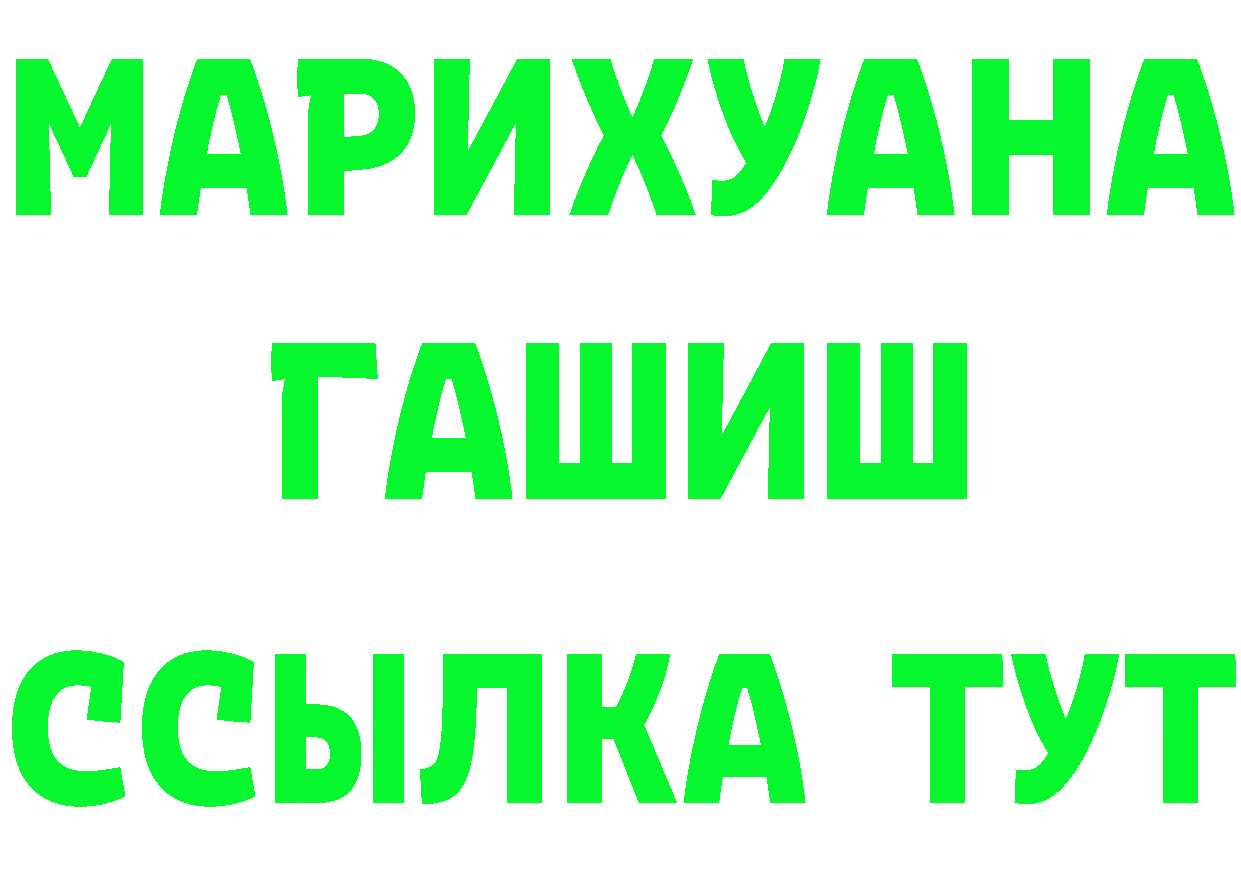 МАРИХУАНА
ГАШИШ
ССЫЛКА ТУТ